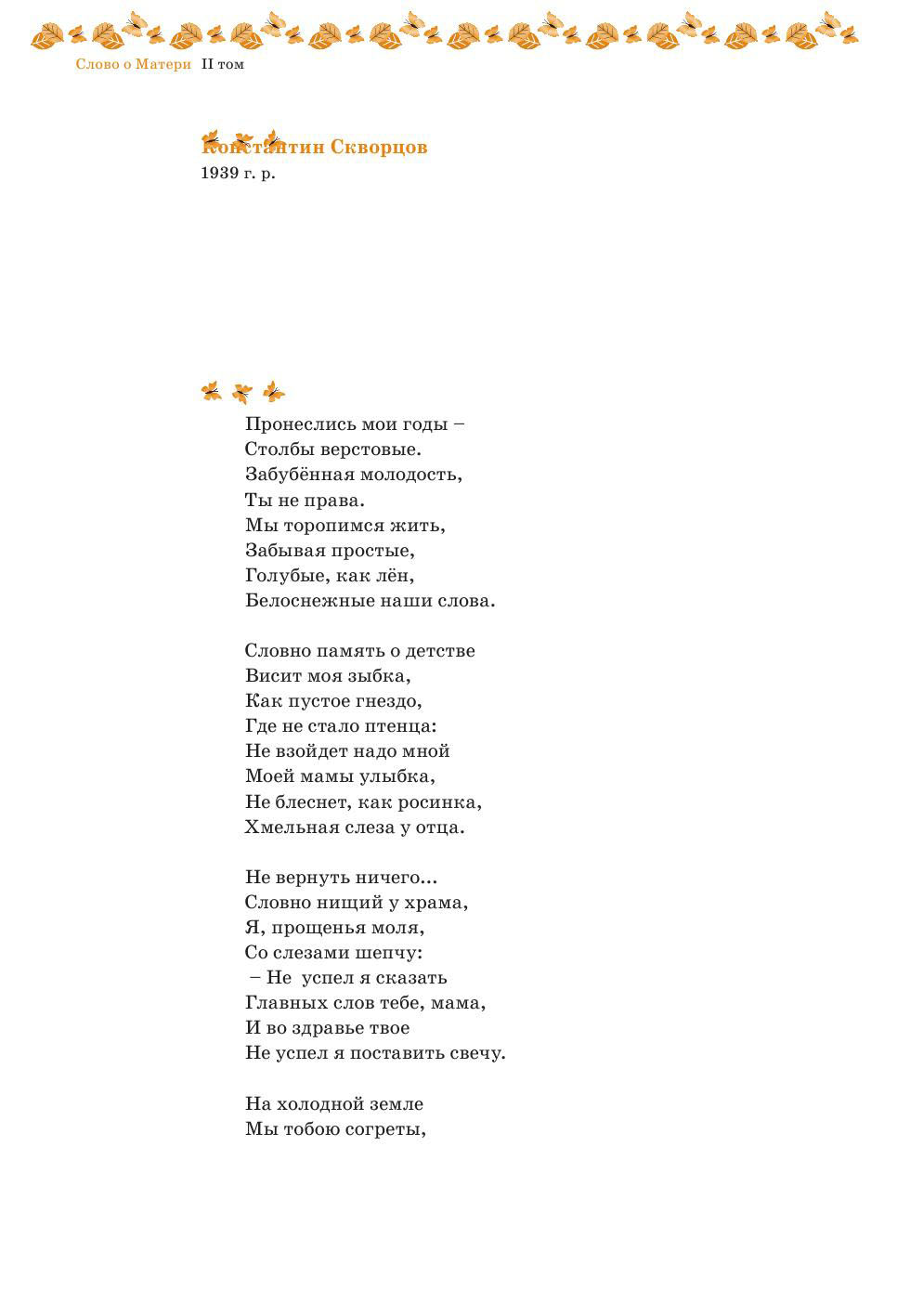 Слово о Матери II том

Константин Скворцов
1939 г. р.

Пронеслись мои годы –
Столбы верстовые.
Забубённая молодость,
Ты не права.
Мы торопимся жить,
Забывая простые,
Голубые, как лён,
Белоснежные наши слова.

Словно память о детстве
Висит моя зыбка,
Как пустое гнездо,
Где не стало птенца:
Не взойдет надо мной
Моей мамы улыбка,
Не блеснет, как росинка,
Хмельная слеза у отца.

Не вернуть ничего…
Словно нищий у храма,
Я, прощенья моля,
Со слезами шепчу:
– Не успел я сказать
Главных слов тебе, мама,
И во здравье твое
Не успел я поставить свечу.

На холодной земле
Мы тобою согреты,